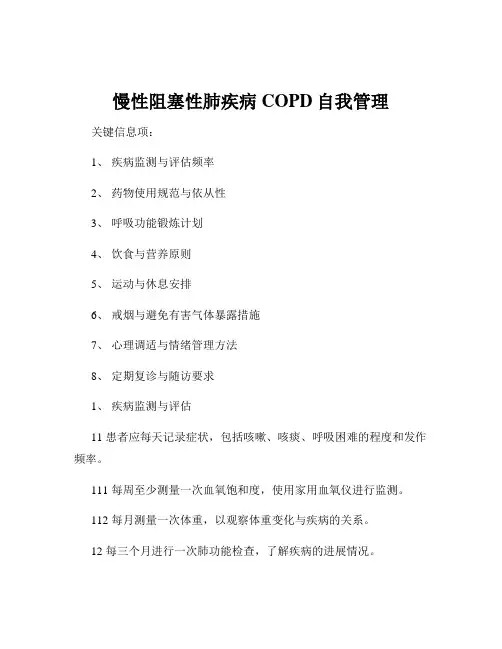 慢性阻塞性肺疾病 COPD 自我管理

关键信息项：

1、 疾病监测与评估频率

2、 药物使用规范与依从性

3、 呼吸功能锻炼计划

4、 饮食与营养原则

5、 运动与休息安排

6、 戒烟与避免有害气体暴露措施

7、 心理调适与情绪管理方法

8、 定期复诊与随访要求

1、 疾病监测与评估

11 患者应每天记录症状，包括咳嗽、咳痰、呼吸困难的程度和发作频率。

111 每周至少测量一次血氧饱和度，使用家用血氧仪进行监测。

112 每月测量一次体重，以观察体重变化与疾病的关系。

12 每三个月进行一次肺功能检查，了解疾病的进展情况。